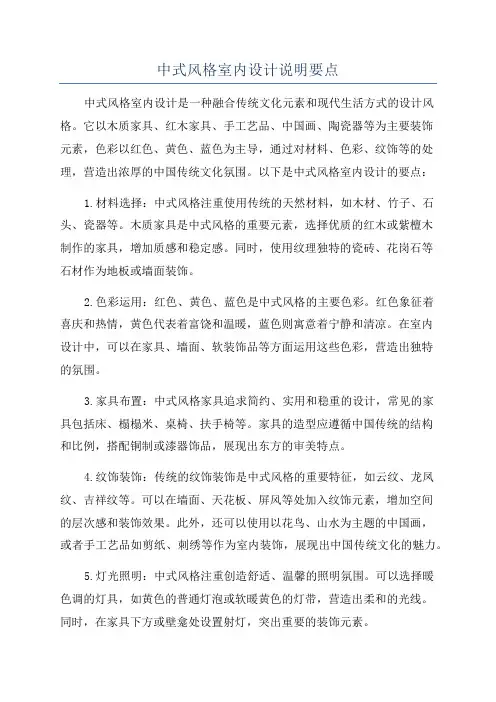 中式风格室内设计说明要点

中式风格室内设计是一种融合传统文化元素和现代生活方式的设计风格。它以木质家具、红木家具、手工艺品、中国画、陶瓷器等为主要装饰元素，色彩以红色、黄色、蓝色为主导，通过对材料、色彩、纹饰等的处理，营造出浓厚的中国传统文化氛围。以下是中式风格室内设计的要点：

1.材料选择：中式风格注重使用传统的天然材料，如木材、竹子、石头、瓷器等。木质家具是中式风格的重要元素，选择优质的红木或紫檀木制作的家具，增加质感和稳定感。同时，使用纹理独特的瓷砖、花岗石等石材作为地板或墙面装饰。

2.色彩运用：红色、黄色、蓝色是中式风格的主要色彩。红色象征着喜庆和热情，黄色代表着富饶和温暖，蓝色则寓意着宁静和清凉。在室内设计中，可以在家具、墙面、软装饰品等方面运用这些色彩，营造出独特的氛围。

3.家具布置：中式风格家具追求简约、实用和稳重的设计，常见的家具包括床、榻榻米、桌椅、扶手椅等。家具的造型应遵循中国传统的结构和比例，搭配铜制或漆器饰品，展现出东方的审美特点。

4.纹饰装饰：传统的纹饰装饰是中式风格的重要特征，如云纹、龙凤纹、吉祥纹等。可以在墙面、天花板、屏风等处加入纹饰元素，增加空间的层次感和装饰效果。此外，还可以使用以花鸟、山水为主题的中国画，或者手工艺品如剪纸、刺绣等作为室内装饰，展现出中国传统文化的魅力。

5.灯光照明：中式风格注重创造舒适、温馨的照明氛围。可以选择暖色调的灯具，如黄色的普通灯泡或软暖黄色的灯带，营造出柔和的光线。同时，在家具下方或壁龛处设置射灯，突出重要的装饰元素。